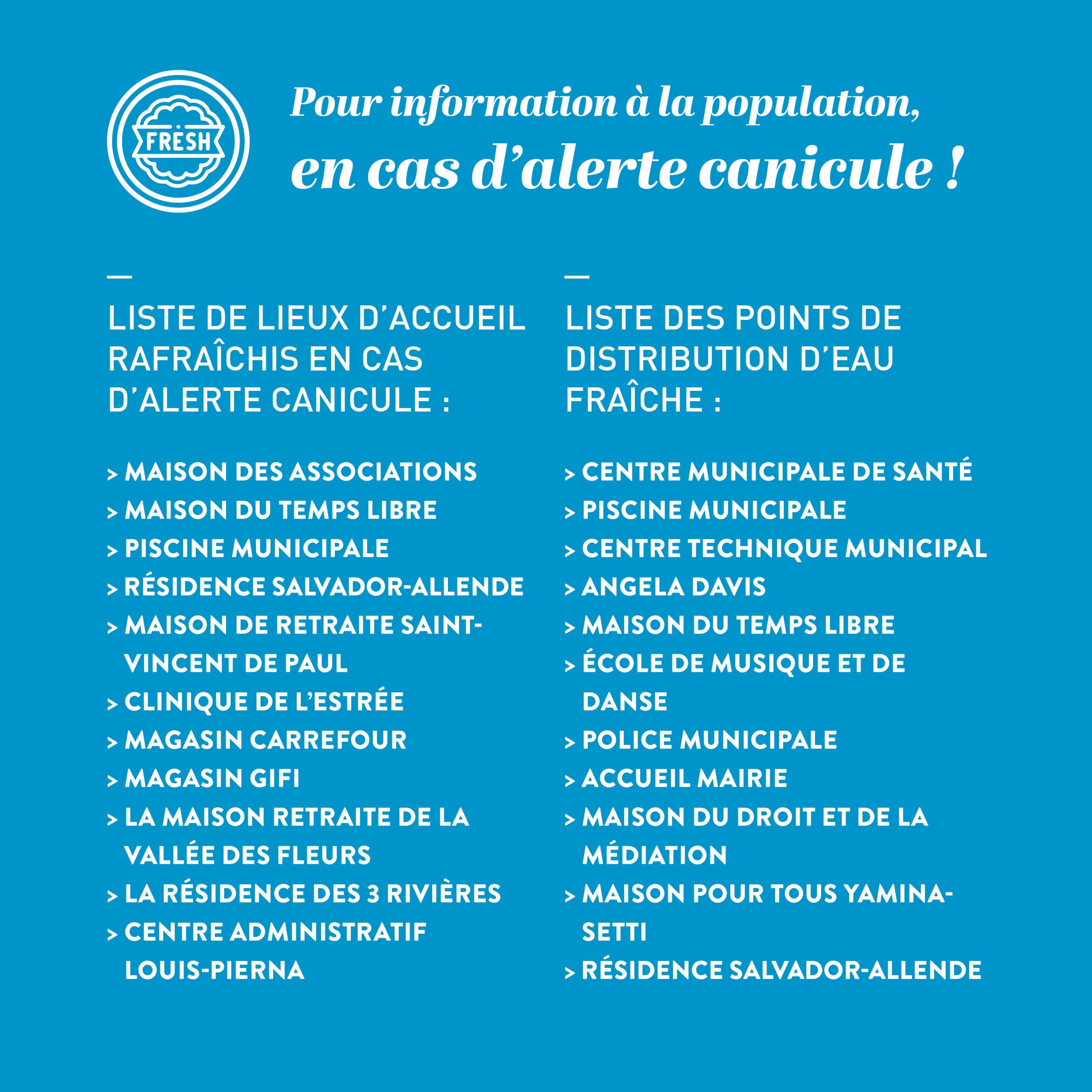 FRESH

Pour information à la population, en cas d'alerte canicule !

—

LISTE DE LIEUX D'ACCUEIL RAFRAÎCHIS EN CAS D'ALERTE CANICULE :

> MAISON DES ASSOCIATIONS
> MAISON DU TEMPS LIBRE
> PISCINE MUNICIPALE
> RÉSIDENCE SALVADOR-ALLENDE
> MAISON DE RETRAITE SAINT-VINCENT DE PAUL
> CLINIQUE DE L'ESTRÉE
> MAGASIN CARREFOUR
> MAGASIN GIFI
> LA MAISON RETRAITE DE LA VALLÉE DES FLEURS
> LA RÉSIDENCE DES 3 RIVIÈRES
> CENTRE ADMINISTRATIF LOUIS-PIERNA

—

LISTE DES POINTS DE DISTRIBUTION D'EAU FRAÎCHE :

> CENTRE MUNICIPALE DE SANTÉ
> PISCINE MUNICIPALE
> CENTRE TECHNIQUE MUNICIPAL
> ANGELA DAVIS
> MAISON DU TEMPS LIBRE
> ÉCOLE DE MUSIQUE ET DE DANSE
> POLICE MUNICIPALE
> ACCUEIL MAIRIE
> MAISON DU DROIT ET DE LA MÉDIATION
> MAISON POUR TOUS YAMINA-SETTI
> RÉSIDENCE SALVADOR-ALLENDE